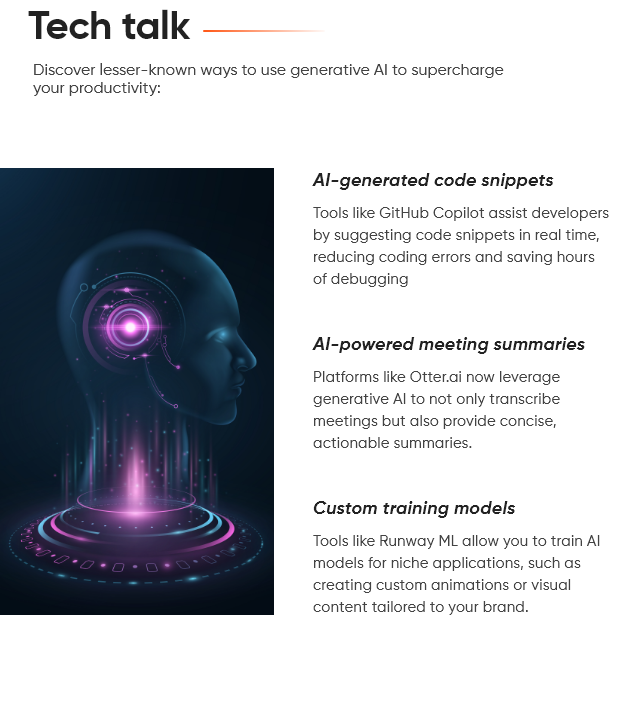 Tech talk

Discover lesser-known ways to use generative AI to supercharge your productivity:

AI-generated code snippets

Tools like GitHub Copilot assist developers by suggesting code snippets in real time, reducing coding errors and saving hours of debugging

AI-powered meeting summaries

Platforms like Otter.ai now leverage generative AI to not only transcribe meetings but also provide concise, actionable summaries.

Custom training models

Tools like Runway ML allow you to train AI models for niche applications, such as creating custom animations or visual content tailored to your brand.